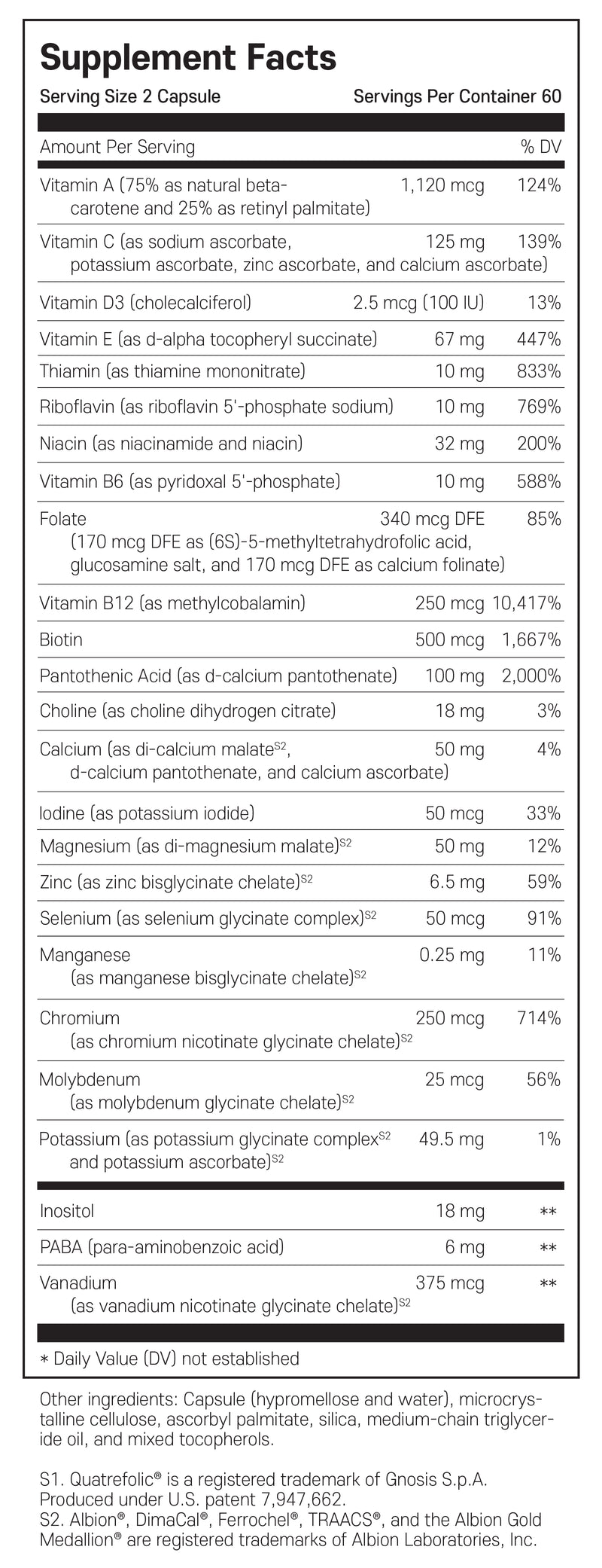 Supplement Facts

Serving Size 2 Capsule Servings Per Container 60

| Amount Per Serving | | % DV |
|---|---|---|
| Vitamin A (75% as natural beta-carotene and 25% as retinyl palmitate) | 1,120 mcg | 124% |
| Vitamin C (as sodium ascorbate, potassium ascorbate, zinc ascorbate, and calcium ascorbate) | 125 mg | 139% |
| Vitamin D3 (cholecalciferol) | 2.5 mcg (100 IU) | 13% |
| Vitamin E (as d-alpha tocopheryl succinate) | 67 mg | 447% |
| Thiamin (as thiamine mononitrate) | 10 mg | 833% |
| Riboflavin (as riboflavin 5'-phosphate sodium) | 10 mg | 769% |
| Niacin (as niacinamide and niacin) | 32 mg | 200% |
| Vitamin B6 (as pyridoxal 5'-phosphate) | 10 mg | 588% |
| Folate (170 mcg DFE as (6S)-5-methyltetrahydrofolic acid, glucosamine salt, and 170 mcg DFE as calcium folinate) | 340 mcg DFE | 85% |
| Vitamin B12 (as methylcobalamin) | 250 mcg | 10,417% |
| Biotin | 500 mcg | 1,667% |
| Pantothenic Acid (as d-calcium pantothenate) | 100 mg | 2,000% |
| Choline (as choline dihydrogen citrate) | 18 mg | 3% |
| Calcium (as di-calcium malate$^{S2}$, d-calcium pantothenate, and calcium ascorbate) | 50 mg | 4% |
| Iodine (as potassium iodide) | 50 mcg | 33% |
| Magnesium (as di-magnesium malate)$^{S2}$ | 50 mg | 12% |
| Zinc (as zinc bisglycinate chelate)$^{S2}$ | 6.5 mg | 59% |
| Selenium (as selenium glycinate complex)$^{S2}$ | 50 mcg | 91% |
| Manganese (as manganese bisglycinate chelate)$^{S2}$ | 0.25 mg | 11% |
| Chromium (as chromium nicotinate glycinate chelate)$^{S2}$ | 250 mcg | 714% |
| Molybdenum (as molybdenum glycinate chelate)$^{S2}$ | 25 mcg | 56% |
| Potassium (as potassium glycinate complex$^{S2}$ and potassium ascorbate)$^{S2}$ | 49.5 mg | 1% |
| Inositol | 18 mg | ** |
| PABA (para-aminobenzoic acid) | 6 mg | ** |
| Vanadium (as vanadium nicotinate glycinate chelate)$^{S2}$ | 375 mcg | ** |

* Daily Value (DV) not established

Other ingredients: Capsule (hypromellose and water), microcrystalline cellulose, ascorbyl palmitate, silica, medium-chain triglyceride oil, and mixed tocopherols.

S1. Quatrefolic® is a registered trademark of Gnosis S.p.A. Produced under U.S. patent 7,947,662.
S2. Albion®, DimaCal®, Ferrochel®, TRAACS®, and the Albion Gold Medallion® are registered trademarks of Albion Laboratories, Inc.